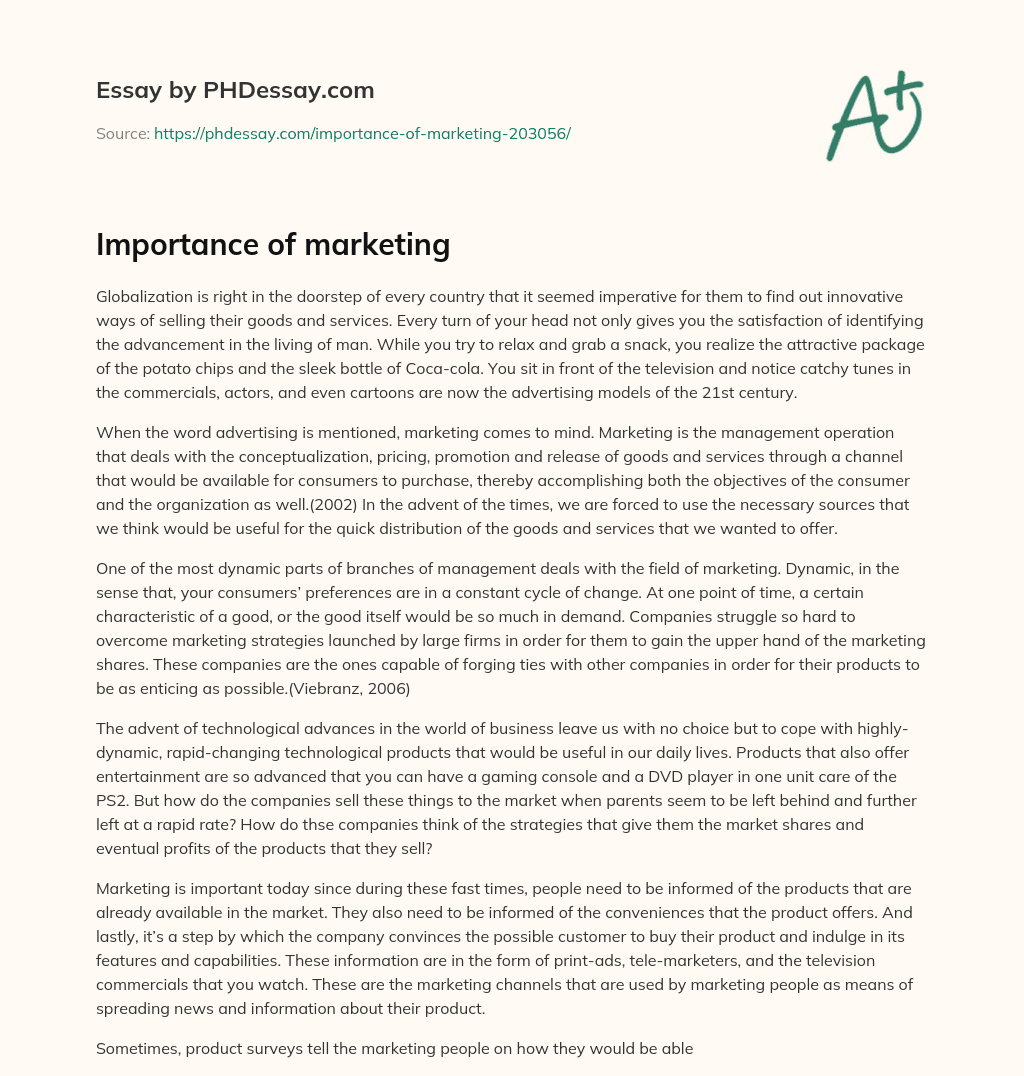 Essay by PHDessay.com

Source: https://phdessay.com/importance-of-marketing-203056/

A+

Importance of marketing

Globalization is right in the doorstep of every country that it seemed imperative for them to find out innovative ways of selling their goods and services. Every turn of your head not only gives you the satisfaction of identifying the advancement in the living of man. While you try to relax and grab a snack, you realize the attractive package of the potato chips and the sleek bottle of Coca-cola. You sit in front of the television and notice catchy tunes in the commercials, actors, and even cartoons are now the advertising models of the 21st century.

When the word advertising is mentioned, marketing comes to mind. Marketing is the management operation that deals with the conceptualization, pricing, promotion and release of goods and services through a channel that would be available for consumers to purchase, thereby accomplishing both the objectives of the consumer and the organization as well.(2002) In the advent of the times, we are forced to use the necessary sources that we think would be useful for the quick distribution of the goods and services that we wanted to offer.

One of the most dynamic parts of branches of management deals with the field of marketing. Dynamic, in the sense that, your consumers' preferences are in a constant cycle of change. At one point of time, a certain characteristic of a good, or the good itself would be so much in demand. Companies struggle so hard to overcome marketing strategies launched by large firms in order for them to gain the upper hand of the marketing shares. These companies are the ones capable of forging ties with other companies in order for their products to be as enticing as possible.(Viebranz, 2006)

The advent of technological advances in the world of business leave us with no choice but to cope with highly-dynamic, rapid-changing technological products that would be useful in our daily lives. Products that also offer entertainment are so advanced that you can have a gaming console and a DVD player in one unit care of the PS2. But how do the companies sell these things to the market when parents seem to be left behind and further left at a rapid rate? How do thse companies think of the strategies that give them the market shares and eventual profits of the products that they sell?

Marketing is important today since during these fast times, people need to be informed of the products that are already available in the market. They also need to be informed of the conveniences that the product offers. And lastly, it's a step by which the company convinces the possible customer to buy their product and indulge in its features and capabilities. These information are in the form of print-ads, tele-marketers, and the television commercials that you watch. These are the marketing channels that are used by marketing people as means of spreading news and information about their product.

Sometimes, product surveys tell the marketing people on how they would be able